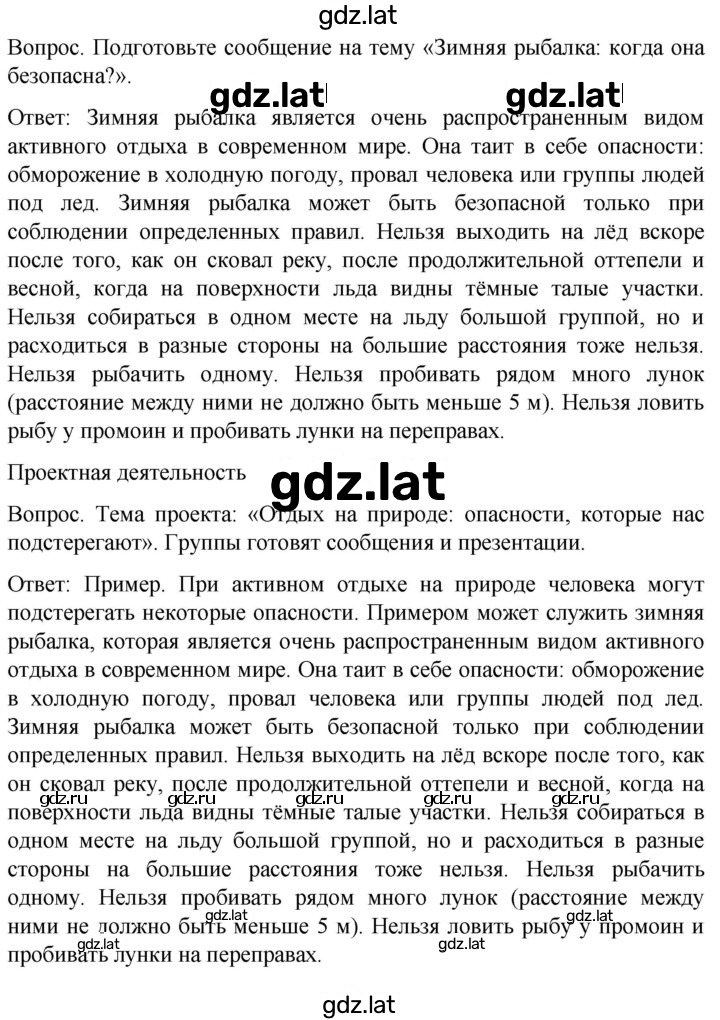 gdz.lat

Вопрос. Подготовьте сообщение на тему «Зимняя рыбалка: когда она безопасна?».

gdz.lat gdz.lat

Ответ: Зимняя рыбалка является очень распространенным видом активного отдыха в современном мире. Она таит в себе опасности: обморожение в холодную погоду, провал человека или группы людей под лед. Зимняя рыбалка может быть безопасной только при соблюдении определенных правил. Нельзя выходить на лёд вскоре после того, как он сковал реку, после продолжительной оттепели и весной, когда на поверхности льда видны тёмные талые участки. Нельзя собираться в одном месте на льду большой группой, но и расходиться в разные стороны на большие расстояния тоже нельзя. Нельзя рыбачить одному. Нельзя пробивать рядом много лунок (расстояние между ними не должно быть меньше 5 м). Нельзя ловить рыбу у промоин и пробивать лунки на переправах.

Проектная деятельность

gdz.lat

Вопрос. Тема проекта: «Отдых на природе: опасности, которые нас подстерегают». Группы готовят сообщения и презентации.

Ответ: Пример. При активном отдыхе на природе человека могут подстерегать некоторые опасности. Примером может служить зимняя рыбалка, которая является очень распространенным видом активного отдыха в современном мире. Она таит в себе опасности: обморожение в холодную погоду, провал человека или группы людей под лед. Зимняя рыбалка может быть безопасной только при соблюдении определенных правил. Нельзя выходить на лёд вскоре после того, как он сковал реку, после продолжительной оттепели и весной, когда на поверхности льда видны тёмные талые участки. Нельзя собираться в одном месте на льду большой группой, но и расходиться в разные стороны на большие расстояния тоже нельзя. Нельзя рыбачить одному. Нельзя пробивать рядом много лунок (расстояние между ними не должно быть меньше 5 м). Нельзя ловить рыбу у промоин и пробивать лунки на переправах.

gdz.ru gdz.ru gdz.ru gdz.ru gdz.ru

gdz.lat gdz.lat gdz.lat gdz.lat

gdz.lat